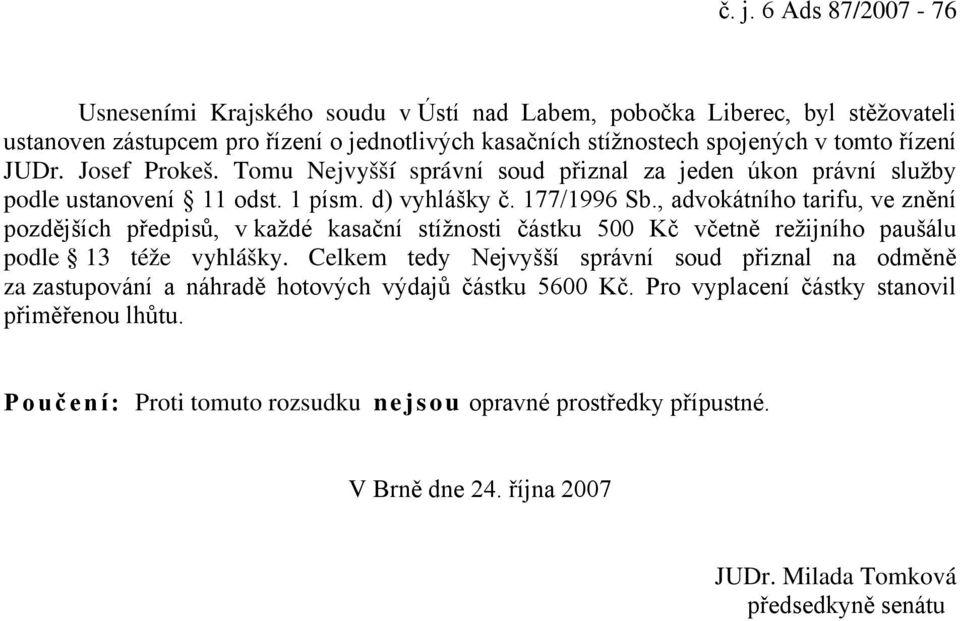 č. j. 6 Ads 87/2007 - 76

Usneseními Krajského soudu v Ústí nad Labem, pobočka Liberec, byl stěžovateli ustanoven zástupcem pro řízení o jednotlivých kasačních stížnostech spojených v tomto řízení JUDr. Josef Prokeš. Tomu Nejvyšší správní soud přiznal za jeden úkon právní služby podle ustanovení § 11 odst. 1 písm. d) vyhlášky č. 177/1996 Sb., advokátního tarifu, ve znění pozdějších předpisů, v každé kasační stížnosti částku 500 Kč včetně režijního paušálu podle § 13 téže vyhlášky. Celkem tedy Nejvyšší správní soud přiznal na odměně za zastupování a náhradě hotových výdajů částku 5600 Kč. Pro vyplacení částky stanovil přiměřenou lhůtu.

Poučení: Proti tomuto rozsudku nejsou opravné prostředky přípustné.

V Brně dne 24. října 2007

JUDr. Milada Tomková
předsedkyně senátu